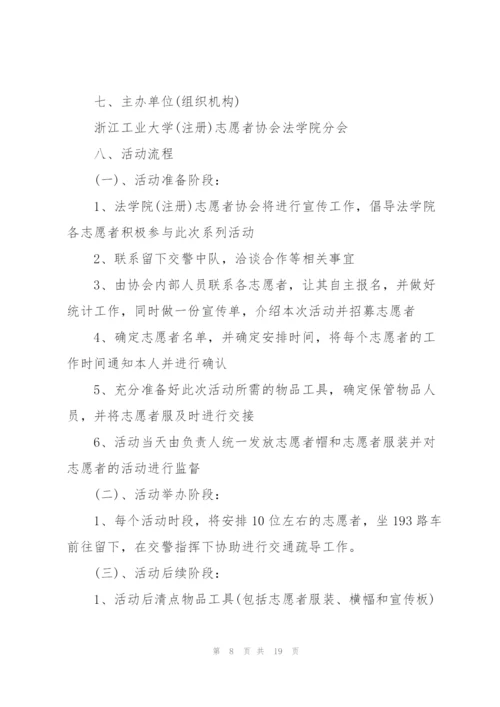 七、主办单位(组织机构)

浙江工业大学(注册)志愿者协会法学院分会

八、活动流程

(一)、活动准备阶段：

1、法学院(注册)志愿者协会将进行宣传工作，倡导法学院各志愿者积极参与此次系列活动

2、联系留下交警中队，洽谈合作等相关事宜

3、由协会内部人员联系各志愿者，让其自主报名，并做好统计工作，同时做一份宣传单，介绍本次活动并招募志愿者

4、确定志愿者名单，并确定安排时间，将每个志愿者的工作时间通知本人并进行确认

5、充分准备好此次活动所需的物品工具，确定保管物品人员，并将志愿者服及时进行交接

6、活动当天由负责人统一发放志愿者帽和志愿者服装并对志愿者的活动进行监督

(二)、活动举办阶段：

1、每个活动时段，将安排10位左右的志愿者，坐193路车前往留下，在交警指挥下协助进行交通疏导工作。

(三)、活动后续阶段：

1、活动后清点物品工具(包括志愿者服装、横幅和宣传板)

第 8 页 共 19 页